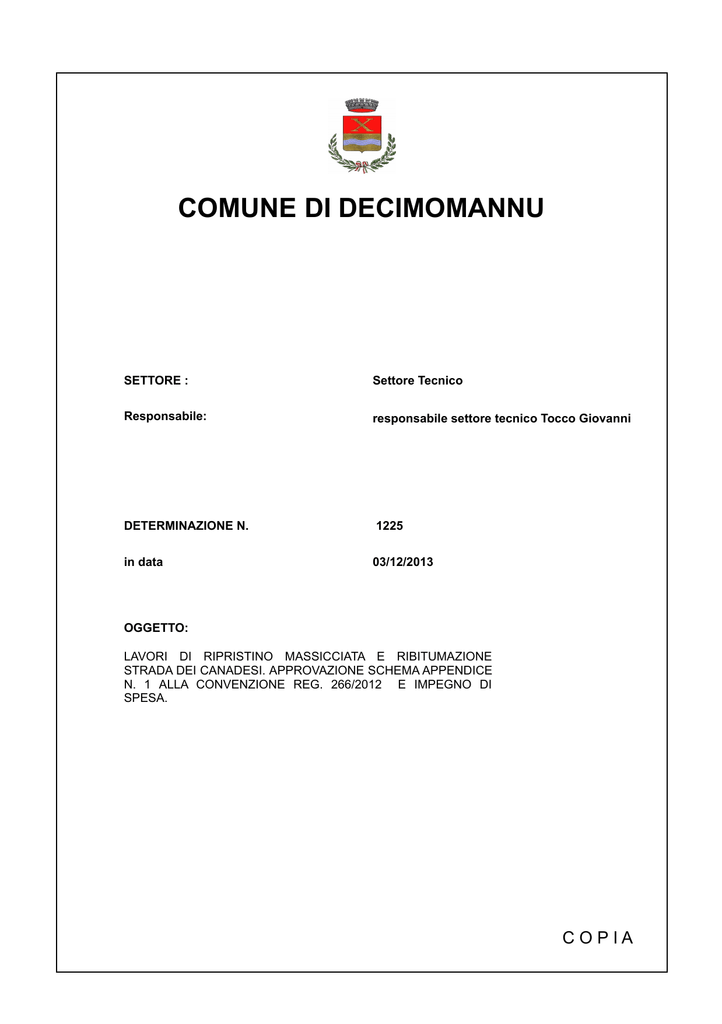 COMUNE DI DECIMOMANNU

SETTORE : Settore Tecnico

Responsabile: responsabile settore tecnico Tocco Giovanni

DETERMINAZIONE N. 1225

in data 03/12/2013

OGGETTO:

LAVORI DI RIPRISTINO MASSICCIATA E RIBITUMAZIONE STRADA DEI CANADESI. APPROVAZIONE SCHEMA APPENDICE N. 1 ALLA CONVENZIONE REG. 266/2012 E IMPEGNO DI SPESA.

C O P I A